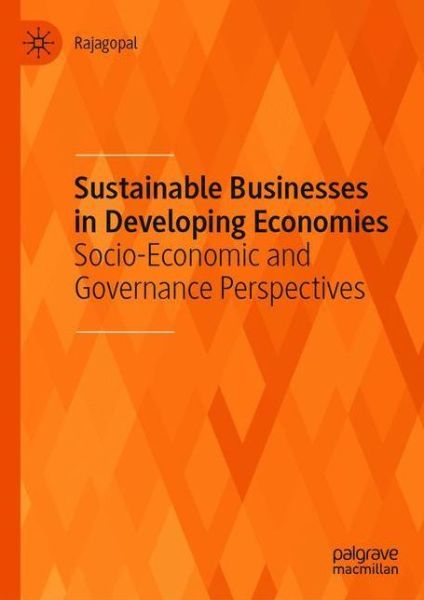 Rajagopal

Sustainable Businesses in Developing Economies
Socio-Economic and Governance Perspectives

palgrave
macmillan